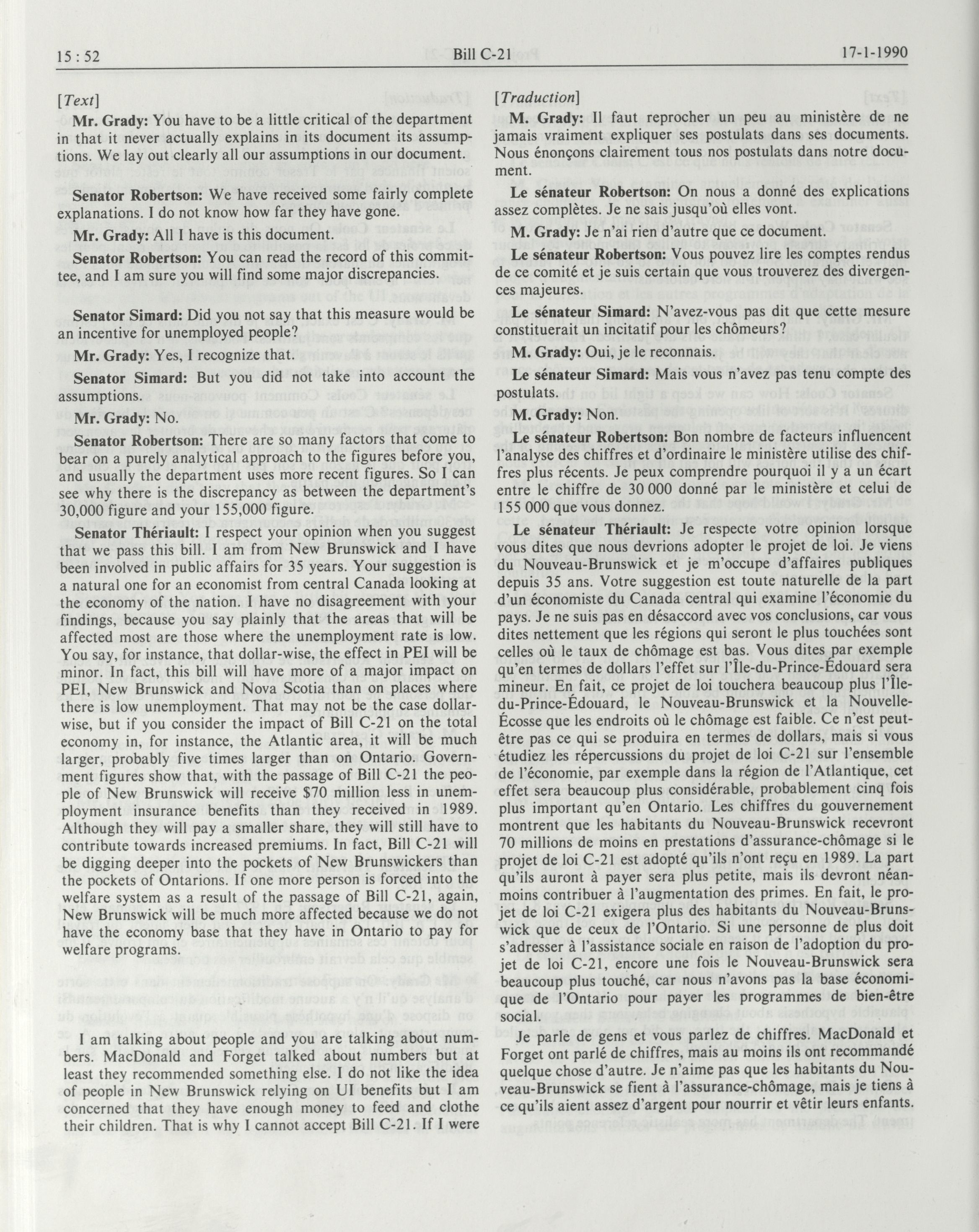 15 : 52 Bill C-21 17-1-1990

[Text]

Mr. Grady: You have to be a little critical of the department in that it never actually explains in its document its assumptions. We lay out clearly all our assumptions in our document.

Senator Robertson: We have received some fairly complete explanations. I do not know how far they have gone.

Mr. Grady: All I have is this document.

Senator Robertson: You can read the record of this committee, and I am sure you will find some major discrepancies.

Senator Simard: Did you not say that this measure would be an incentive for unemployed people?

Mr. Grady: Yes, I recognize that.

Senator Simard: But you did not take into account the assumptions.

Mr. Grady: No.

Senator Robertson: There are so many factors that come to bear on a purely analytical approach to the figures before you, and usually the department uses more recent figures. So I can see why there is the discrepancy as between the department's 30,000 figure and your 155,000 figure.

Senator Thériault: I respect your opinion when you suggest that we pass this bill. I am from New Brunswick and I have been involved in public affairs for 35 years. Your suggestion is a natural one for an economist from central Canada looking at the economy of the nation. I have no disagreement with your findings, because you say plainly that the areas that will be affected most are those where the unemployment rate is low. You say, for instance, that dollar-wise, the effect in PEI will be minor. In fact, this bill will have more of a major impact on PEI, New Brunswick and Nova Scotia than on places where there is low unemployment. That may not be the case dollar-wise, but if you consider the impact of Bill C-21 on the total economy in, for instance, the Atlantic area, it will be much larger, probably five times larger than on Ontario. Government figures show that, with the passage of Bill C-21 the people of New Brunswick will receive $70 million less in unemployment insurance benefits than they received in 1989. Although they will pay a smaller share, they will still have to contribute towards increased premiums. In fact, Bill C-21 will be digging deeper into the pockets of New Brunswickers than the pockets of Ontarions. If one more person is forced into the welfare system as a result of the passage of Bill C-21, again, New Brunswick will be much more affected because we do not have the economy base that they have in Ontario to pay for welfare programs.

I am talking about people and you are talking about numbers. MacDonald and Forget talked about numbers but at least they recommended something else. I do not like the idea of people in New Brunswick relying on UI benefits but I am concerned that they have enough money to feed and clothe their children. That is why I cannot accept Bill C-21. If I were

[Traduction]

M. Grady: Il faut reprocher un peu au ministère de ne jamais vraiment expliquer ses postulats dans ses documents. Nous énonçons clairement tous nos postulats dans notre document.

Le sénateur Robertson: On nous a donné des explications assez complètes. Je ne sais jusqu'où elles vont.

M. Grady: Je n'ai rien d'autre que ce document.

Le sénateur Robertson: Vous pouvez lire les comptes rendus de ce comité et je suis certain que vous trouverez des divergences majeures.

Le sénateur Simard: N'avez-vous pas dit que cette mesure constituerait un incitatif pour les chômeurs?

M. Grady: Oui, je le reconnais.

Le sénateur Simard: Mais vous n'avez pas tenu compte des postulats.

M. Grady: Non.

Le sénateur Robertson: Bon nombre de facteurs influencent l'analyse des chiffres et d'ordinaire le ministère utilise des chiffres plus récents. Je peux comprendre pourquoi il y a un écart entre le chiffre de 30 000 donné par le ministère et celui de 155 000 que vous donnez.

Le sénateur Thériault: Je respecte votre opinion lorsque vous dites que nous devrions adopter le projet de loi. Je viens du Nouveau-Brunswick et je m'occupe d'affaires publiques depuis 35 ans. Votre suggestion est toute naturelle de la part d'un économiste du Canada central qui examine l'économie du pays. Je ne suis pas en désaccord avec vos conclusions, car vous dites nettement que les régions qui seront le plus touchées sont celles où le taux de chômage est bas. Vous dites par exemple qu'en termes de dollars l'effet sur l'Île-du-Prince-Édouard sera mineur. En fait, ce projet de loi touchera beaucoup plus l'Île-du-Prince-Édouard, le Nouveau-Brunswick et la Nouvelle-Écosse que les endroits où le chômage est faible. Ce n'est peut-être pas ce qui se produira en termes de dollars, mais si vous étudiez les répercussions du projet de loi C-21 sur l'ensemble de l'économie, par exemple dans la région de l'Atlantique, cet effet sera beaucoup plus considérable, probablement cinq fois plus important qu'en Ontario. Les chiffres du gouvernement montrent que les habitants du Nouveau-Brunswick recevront 70 millions de moins en prestations d'assurance-chômage si le projet de loi C-21 est adopté qu'ils n'ont reçu en 1989. La part qu'ils auront à payer sera plus petite, mais ils devront néanmoins contribuer à l'augmentation des primes. En fait, le projet de loi C-21 exigera plus des habitants du Nouveau-Brunswick que de ceux de l'Ontario. Si une personne de plus doit s'adresser à l'assistance sociale en raison de l'adoption du projet de loi C-21, encore une fois le Nouveau-Brunswick sera beaucoup plus touché, car nous n'avons pas la base économique de l'Ontario pour payer les programmes de bien-être social.

Je parle de gens et vous parlez de chiffres. MacDonald et Forget ont parlé de chiffres, mais au moins ils ont recommandé quelque chose d'autre. Je n'aime pas que les habitants du Nouveau-Brunswick se fient à l'assurance-chômage, mais je tiens à ce qu'ils aient assez d'argent pour nourrir et vêtir leurs enfants.